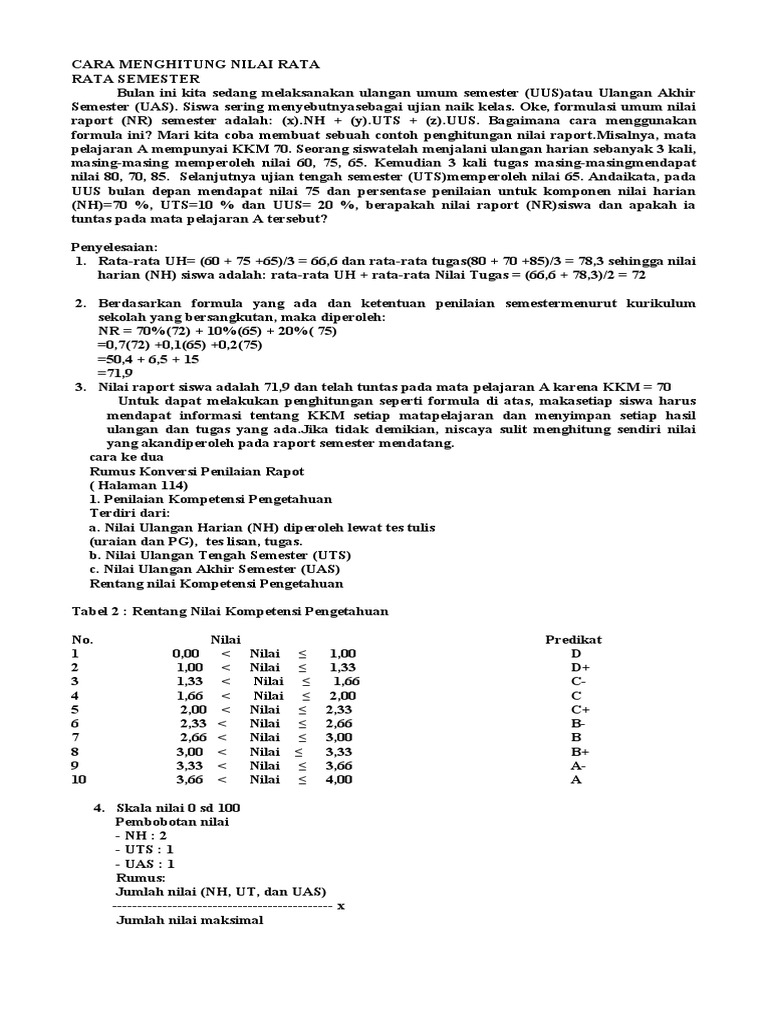 CARA MENGHITUNG NILAI RATA
RATA SEMESTER

Bulan ini kita sedang melaksanakan ulangan umum semester (UUS)atau Ulangan Akhir Semester (UAS). Siswa sering menyebutnyasebagai ujian naik kelas. Oke, formulasi umum nilai raport (NR) semester adalah: (x).NH + (y).UTS + (z).UUS. Bagaimana cara menggunakan formula ini? Mari kita coba membuat sebuah contoh penghitungan nilai raport.Misalnya, mata pelajaran A mempunyai KKM 70. Seorang siswatelah menjalani ulangan harian sebanyak 3 kali, masing-masing memperoleh nilai 60, 75, 65. Kemudian 3 kali tugas masing-masingmendapat nilai 80, 70, 85. Selanjutnya ujian tengah semester (UTS)memperoleh nilai 65. Andaikata, pada UUS bulan depan mendapat nilai 75 dan persentase penilaian untuk komponen nilai harian (NH)=70 %, UTS=10 % dan UUS= 20 %, berapakah nilai raport (NR)siswa dan apakah ia tuntas pada mata pelajaran A tersebut?

Penyelesaian:
1. Rata-rata UH= (60 + 75 +65)/3 = 66,6 dan rata-rata tugas(80 + 70 +85)/3 = 78,3 sehingga nilai harian (NH) siswa adalah: rata-rata UH + rata-rata Nilai Tugas = (66,6 + 78,3)/2 = 72

2. Berdasarkan formula yang ada dan ketentuan penilaian semestermenurut kurikulum sekolah yang bersangkutan, maka diperoleh:
NR = 70%(72) + 10%(65) + 20%( 75)
=0,7(72) +0,1(65) +0,2(75)
=50,4 + 6,5 + 15
=71,9
3. Nilai raport siswa adalah 71,9 dan telah tuntas pada mata pelajaran A karena KKM = 70
Untuk dapat melakukan penghitungan seperti formula di atas, makasetiap siswa harus mendapat informasi tentang KKM setiap matapelajaran dan menyimpan setiap hasil ulangan dan tugas yang ada.Jika tidak demikian, niscaya sulit menghitung sendiri nilai yang akandiperoleh pada raport semester mendatang.
cara ke dua
Rumus Konversi Penilaian Rapot
( Halaman 114)
1. Penilaian Kompetensi Pengetahuan
Terdiri dari:
a. Nilai Ulangan Harian (NH) diperoleh lewat tes tulis (uraian dan PG), tes lisan, tugas.
b. Nilai Ulangan Tengah Semester (UTS)
c. Nilai Ulangan Akhir Semester (UAS)
Rentang nilai Kompetensi Pengetahuan

Tabel 2 : Rentang Nilai Kompetensi Pengetahuan

| No. | Nilai | Predikat |
|---|---|---|
| 1 | 0,00 < Nilai ≤ 1,00 | D |
| 2 | 1,00 < Nilai ≤ 1,33 | D+ |
| 3 | 1,33 < Nilai ≤ 1,66 | C- |
| 4 | 1,66 < Nilai ≤ 2,00 | C |
| 5 | 2,00 < Nilai ≤ 2,33 | C+ |
| 6 | 2,33 < Nilai ≤ 2,66 | B- |
| 7 | 2,66 < Nilai ≤ 3,00 | B |
| 8 | 3,00 < Nilai ≤ 3,33 | B+ |
| 9 | 3,33 < Nilai ≤ 3,66 | A- |
| 10 | 3,66 < Nilai ≤ 4,00 | A |

4. Skala nilai 0 sd 100
Pembobotan nilai
- NH : 2
- UTS : 1
- UAS : 1
Rumus:
Jumlah nilai (NH, UT, dan UAS)
--------------------------------------------- x
Jumlah nilai maksimal